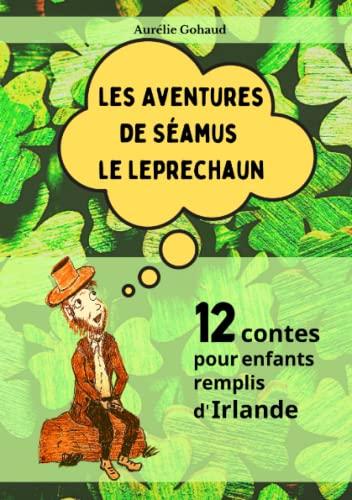 Aurélie Gohaud

LES AVENTURES DE SÉAMUS LE LEPRECHAUN

12 contes pour enfants remplis d'Irlande